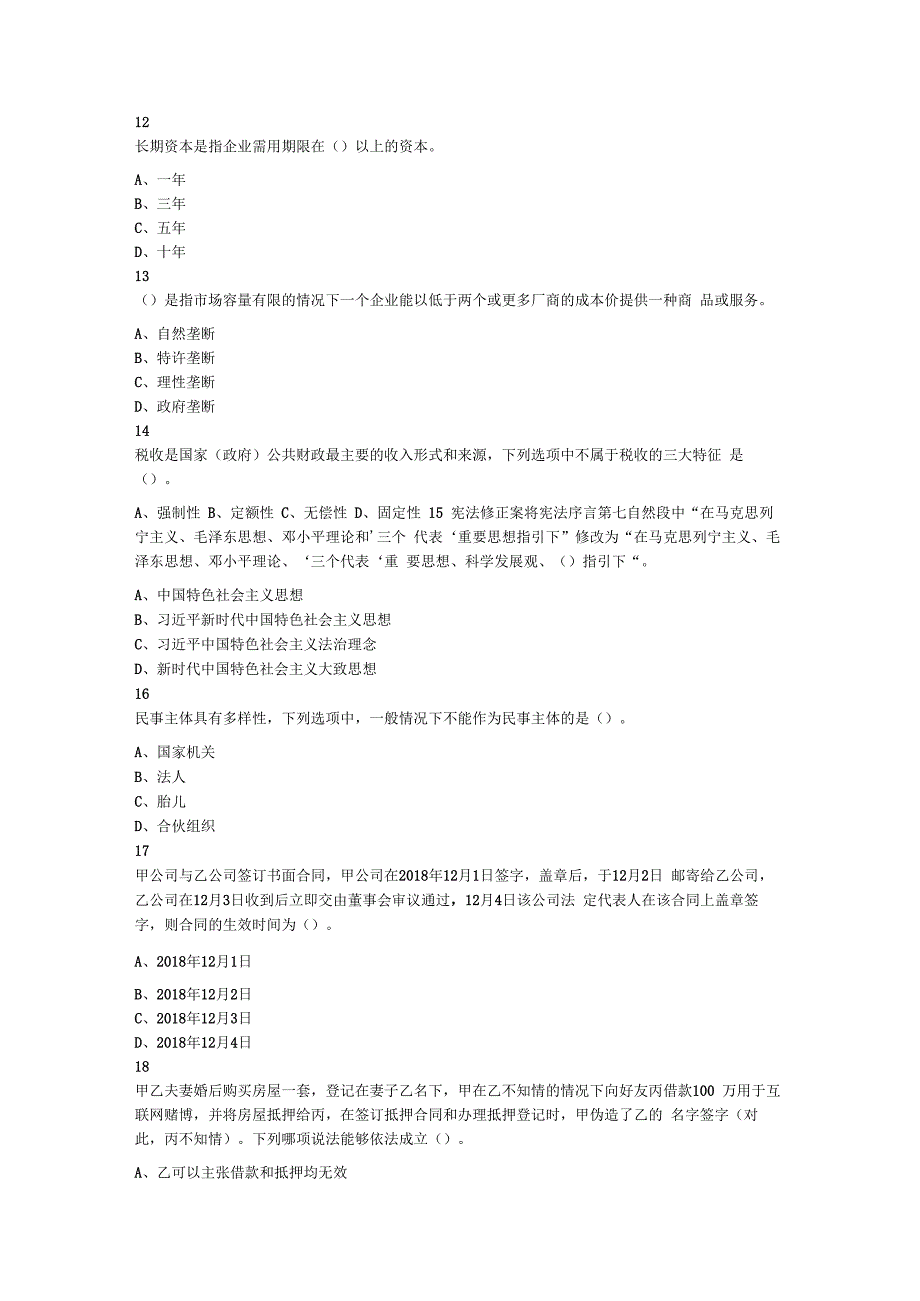 12
长期资本是指企业需用期限在（）以上的资本。

A、一年
B、三年
C、五年
D、十年
13
（）是指市场容量有限的情况下一个企业能以低于两个或更多厂商的成本价提供一种商 品或服务。

A、自然垄断
B、特许垄断
C、理性垄断
D、政府垄断
14
税收是国家（政府）公共财政最主要的收入形式和来源，下列选项中不属于税收的三大特征 是（）。

A、强制性 B、定额性 C、无偿性 D、固定性 15 宪法修正案将宪法序言第七自然段中“在马克思列宁主义、毛泽东思想、邓小平理论和’三个 代表‘重要思想指引下”修改为“在马克思列宁主义、毛泽东思想、邓小平理论、‘三个代表‘重 要思想、科学发展观、（）指引下“。

A、中国特色社会主义思想
B、习近平新时代中国特色社会主义思想
C、习近平中国特色社会主义法治理念
D、新时代中国特色社会主义大致思想
16
民事主体具有多样性，下列选项中，一般情况下不能作为民事主体的是（）。

A、国家机关
B、法人
C、胎儿
D、合伙组织
17
甲公司与乙公司签订书面合同，甲公司在2018年12月1日签字，盖章后，于12月2日 邮寄给乙公司，乙公司在12月3日收到后立即交由董事会审议通过，12月4日该公司法 定代表人在该合同上盖章签字，则合同的生效时间为（）。

A、2018年12月1日

B、2018年12月2日
C、2018年12月3日
D、2018年12月4日
18
甲乙夫妻婚后购买房屋一套，登记在妻子乙名下，甲在乙不知情的情况下向好友丙借款100 万用于互联网赌博，并将房屋抵押给丙，在签订抵押合同和办理抵押登记时，甲伪造了乙的 名字签字（对此，丙不知情）。下列哪项说法能够依法成立（）。

A、乙可以主张借款和抵押均无效